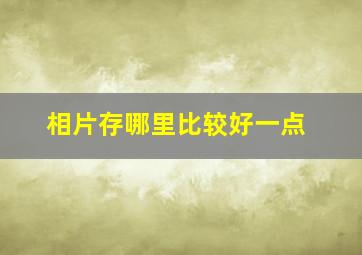 相片存哪里比较好一点